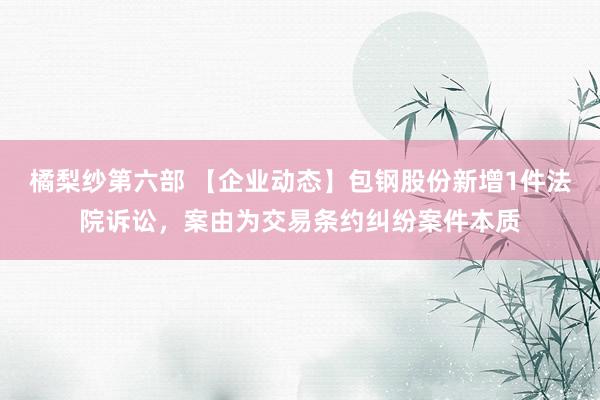 橘梨纱第六部 【企业动态】包钢股份新增1件法院诉讼，案由为交易条约纠纷案件本质